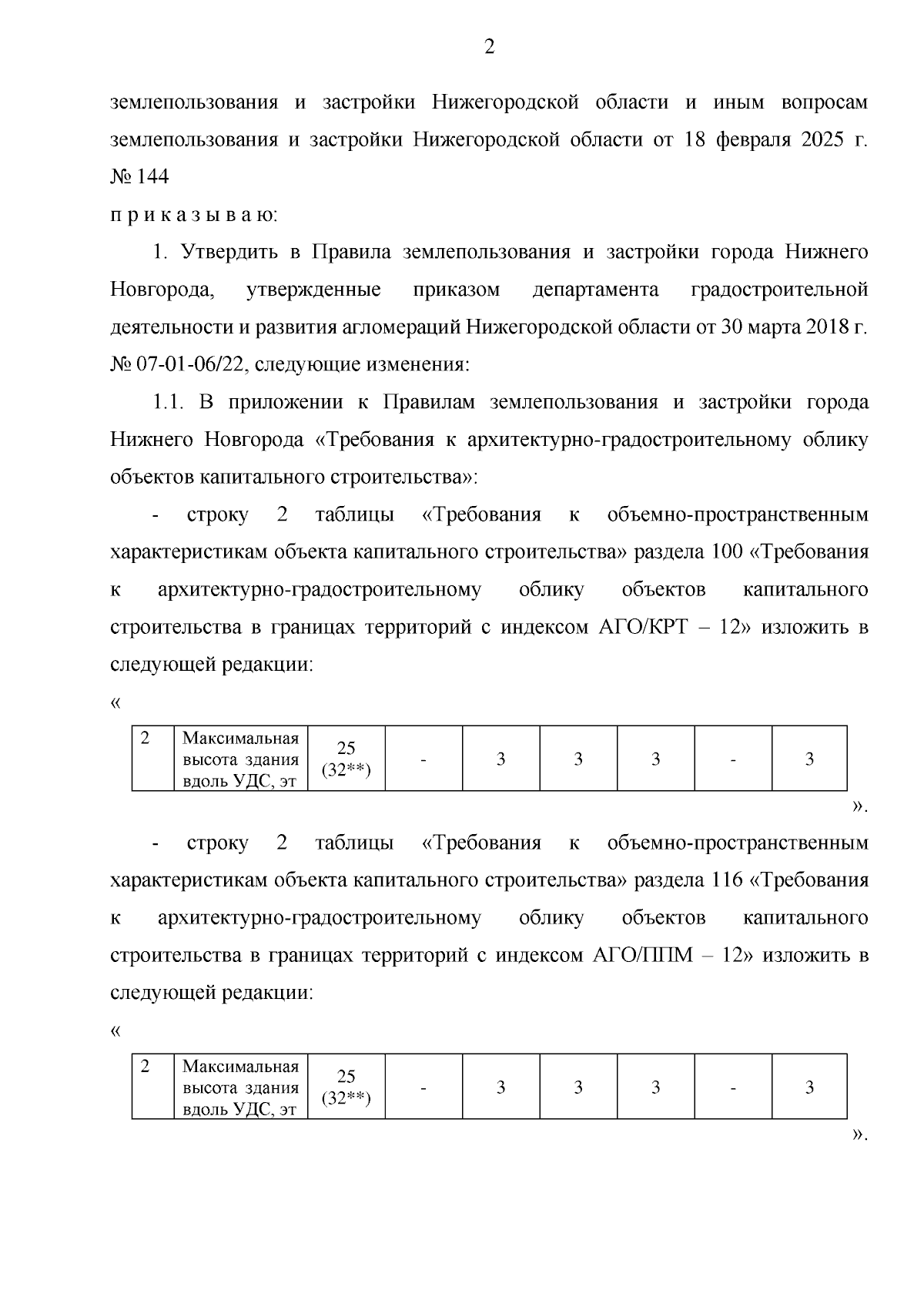 2

землепользования и застройки Нижегородской области и иным вопросам землепользования и застройки Нижегородской области от 18 февраля 2025 г. № 144

п р и к а з ы в а ю:

1. Утвердить в Правила землепользования и застройки города Нижнего Новгорода, утвержденные приказом департамента градостроительной деятельности и развития агломераций Нижегородской области от 30 марта 2018 г. № 07-01-06/22, следующие изменения:

1.1. В приложении к Правилам землепользования и застройки города Нижнего Новгорода «Требования к архитектурно-градостроительному облику объектов капитального строительства»:

- строку 2 таблицы «Требования к объемно-пространственным характеристикам объекта капитального строительства» раздела 100 «Требования к архитектурно-градостроительному облику объектов капитального строительства в границах территорий с индексом АГО/КРТ – 12» изложить в следующей редакции:

«

| 2 | Максимальная высота здания вдоль УДС, эт | 25 (32**) | - | 3 | 3 | 3 | - | 3 |
|---|---|---|---|---|---|---|---|---|

».

- строку 2 таблицы «Требования к объемно-пространственным характеристикам объекта капитального строительства» раздела 116 «Требования к архитектурно-градостроительному облику объектов капитального строительства в границах территорий с индексом АГО/ППМ – 12» изложить в следующей редакции:

«

| 2 | Максимальная высота здания вдоль УДС, эт | 25 (32**) | - | 3 | 3 | 3 | - | 3 |
|---|---|---|---|---|---|---|---|---|

».